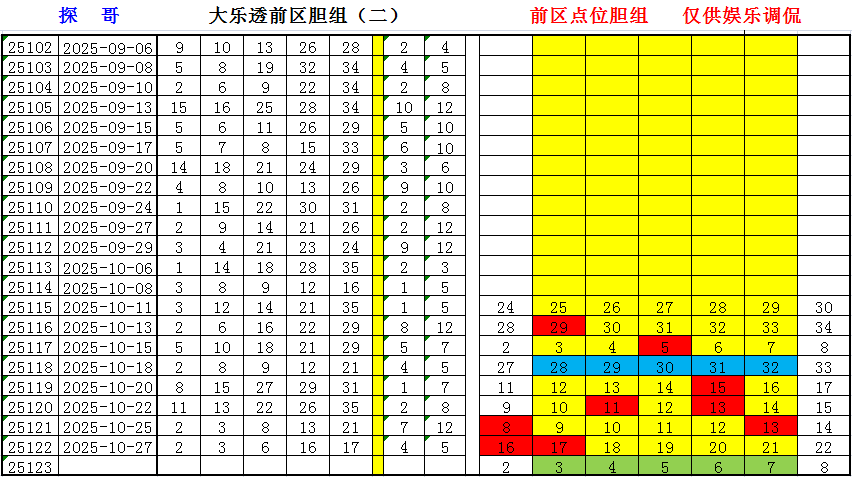 探 哥　大乐透前区胆组（二）　前区点位胆组　仅供娱乐调侃

| | | | | | | | | | | | | | | | |
|---|---|---|---|---|---|---|---|---|---|---|---|---|---|---|---|
| 25102 | 2025-09-06 | 9 | 10 | 13 | 26 | 28 | 2 | 4 | | | | | | | |
| 25103 | 2025-09-08 | 5 | 8 | 19 | 32 | 34 | 4 | 5 | | | | | | | |
| 25104 | 2025-09-10 | 2 | 6 | 9 | 22 | 34 | 2 | 8 | | | | | | | |
| 25105 | 2025-09-13 | 15 | 16 | 25 | 28 | 34 | 10 | 12 | | | | | | | |
| 25106 | 2025-09-15 | 5 | 6 | 11 | 26 | 29 | 5 | 10 | | | | | | | |
| 25107 | 2025-09-17 | 5 | 7 | 8 | 15 | 33 | 6 | 10 | | | | | | | |
| 25108 | 2025-09-20 | 14 | 18 | 21 | 24 | 29 | 3 | 6 | | | | | | | |
| 25109 | 2025-09-22 | 4 | 8 | 10 | 13 | 26 | 9 | 10 | | | | | | | |
| 25110 | 2025-09-24 | 1 | 15 | 22 | 30 | 31 | 2 | 8 | | | | | | | |
| 25111 | 2025-09-27 | 2 | 9 | 14 | 21 | 26 | 2 | 12 | | | | | | | |
| 25112 | 2025-09-29 | 3 | 4 | 21 | 23 | 24 | 9 | 12 | | | | | | | |
| 25113 | 2025-10-06 | 1 | 14 | 18 | 28 | 35 | 2 | 3 | | | | | | | |
| 25114 | 2025-10-08 | 3 | 8 | 9 | 12 | 16 | 1 | 5 | | | | | | | |
| 25115 | 2025-10-11 | 3 | 12 | 14 | 21 | 35 | 1 | 5 | 24 | 25 | 26 | 27 | 28 | 29 | 30 |
| 25116 | 2025-10-13 | 2 | 6 | 16 | 22 | 29 | 8 | 12 | 28 | 29 | 30 | 31 | 32 | 33 | 34 |
| 25117 | 2025-10-15 | 5 | 10 | 18 | 21 | 29 | 5 | 7 | 2 | 3 | 4 | 5 | 6 | 7 | 8 |
| 25118 | 2025-10-18 | 2 | 8 | 9 | 12 | 21 | 4 | 5 | 27 | 28 | 29 | 30 | 31 | 32 | 33 |
| 25119 | 2025-10-20 | 8 | 15 | 27 | 29 | 31 | 1 | 7 | 11 | 12 | 13 | 14 | 15 | 16 | 17 |
| 25120 | 2025-10-22 | 11 | 13 | 22 | 26 | 35 | 2 | 8 | 9 | 10 | 11 | 12 | 13 | 14 | 15 |
| 25121 | 2025-10-25 | 2 | 3 | 8 | 13 | 21 | 7 | 12 | 8 | 9 | 10 | 11 | 12 | 13 | 14 |
| 25122 | 2025-10-27 | 2 | 3 | 6 | 16 | 17 | 4 | 5 | 16 | 17 | 18 | 19 | 20 | 21 | 22 |
| 25123 | | | | | | | | | 2 | 3 | 4 | 5 | 6 | 7 | 8 |